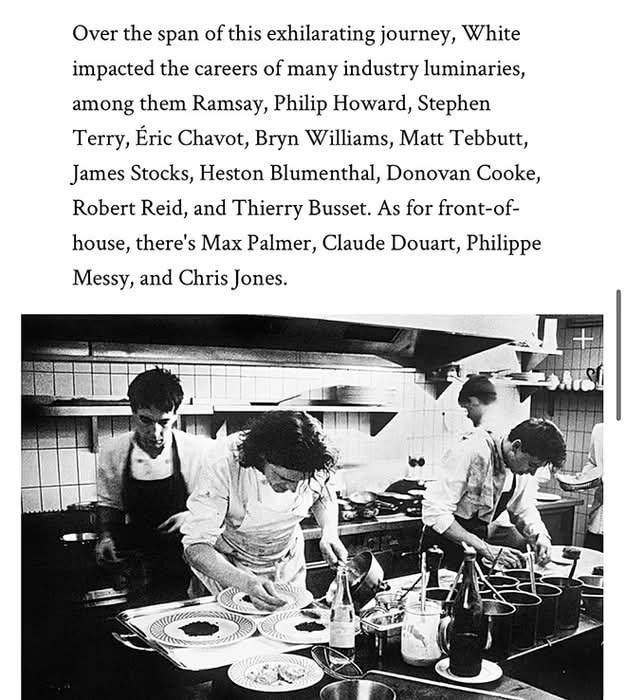 Over the span of this exhilarating journey, White impacted the careers of many industry luminaries, among them Ramsay, Philip Howard, Stephen Terry, Éric Chavot, Bryn Williams, Matt Tebbutt, James Stocks, Heston Blumenthal, Donovan Cooke, Robert Reid, and Thierry Busset. As for front-of-house, there's Max Palmer, Claude Douart, Philippe Messy, and Chris Jones.